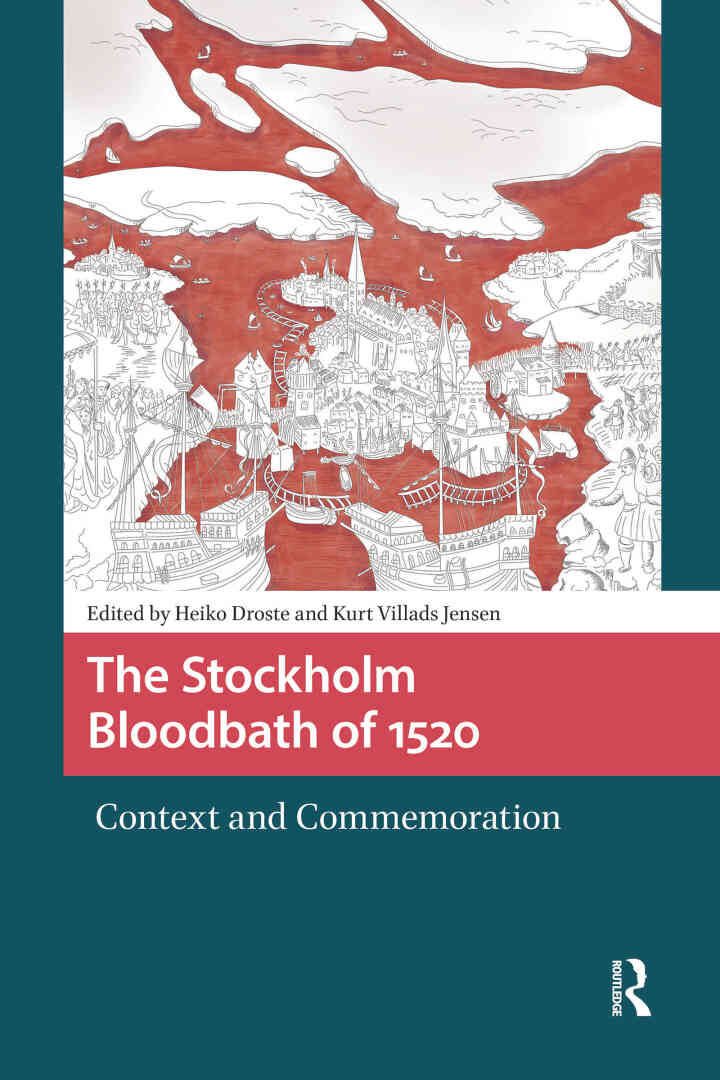 Edited by Heiko Droste and Kurt Villads Jensen

The Stockholm Bloodbath of 1520

Context and Commemoration

ROUTLEDGE